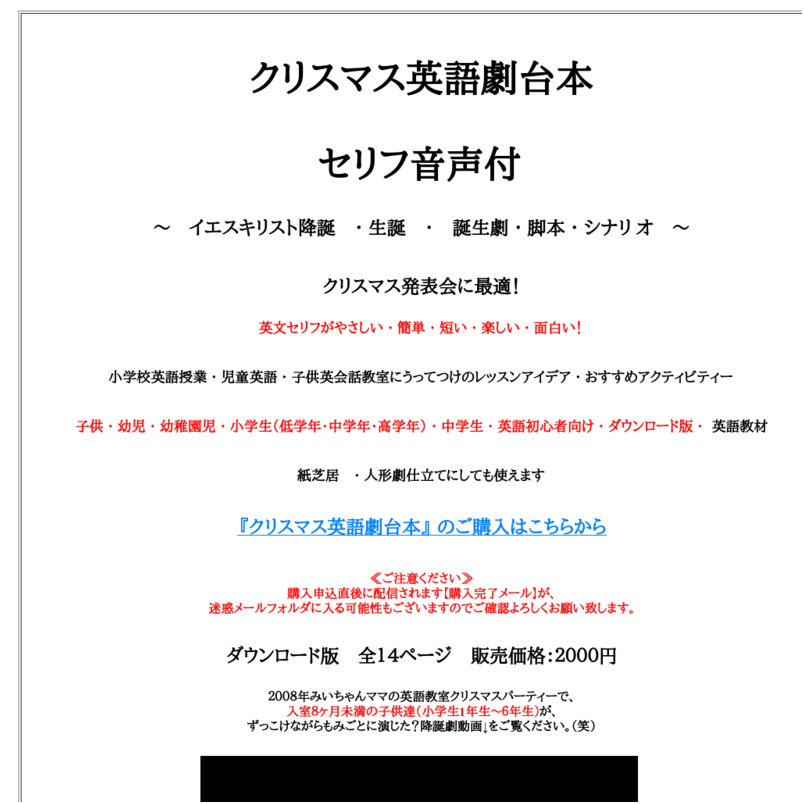 クリスマス英語劇台本

セリフ音声付

～　イエスキリスト降誕　・生誕　・　誕生劇・脚本・シナリオ　～

クリスマス発表会に最適！

英文セリフがやさしい・簡単・短い・楽しい・面白い！

小学校英語授業・児童英語・子供英会話教室にうってつけのレッスンアイデア・おすすめアクティビティー

子供・幼児・幼稚園児・小学生（低学年･中学年･高学年）・中学生・英語初心者向け・ダウンロード版・ 英語教材

紙芝居　・人形劇仕立てにしても使えます

『クリスマス英語劇台本』のご購入はこちらから

≪ご注意ください≫
購入申込直後に配信されます【購入完了メール】が、
迷惑メールフォルダに入る可能性もございますのでご確認よろしくお願い致します。

ダウンロード版　全14ページ　販売価格：2000円

2008年みいちゃんママの英語教室クリスマスパーティーで、
入室8ヶ月未満の子供達（小学生1年生～6年生）が、
ずっこけながらもみごとに演じた？降誕劇動画」をご覧ください。（笑）